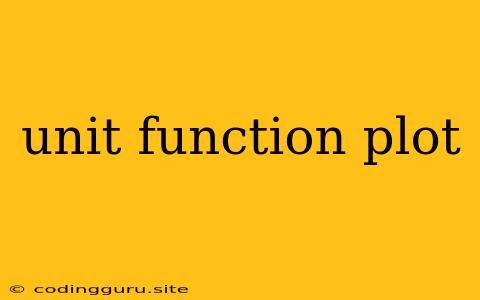 unit function plot

© codingguru.site